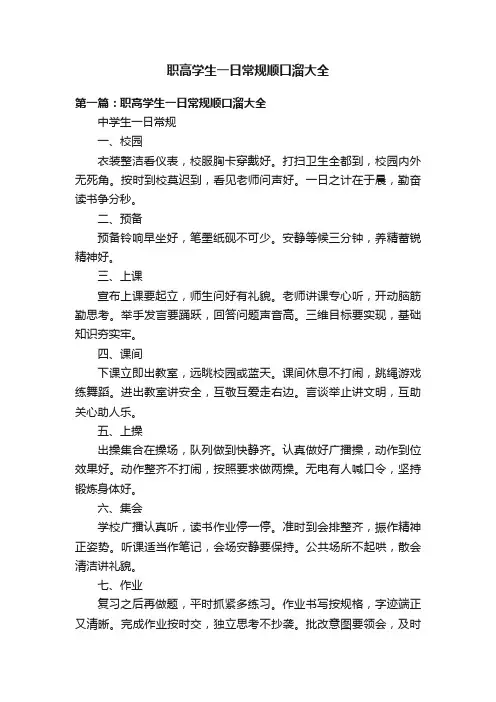 职高学生一日常规顺口溜大全

第一篇：职高学生一日常规顺口溜大全

中学生一日常规

一、校园

衣装整洁看仪表，校服胸卡穿戴好。打扫卫生全都到，校园内外无死角。按时到校莫迟到，看见老师问声好。一日之计在于晨，勤奋读书争分秒。

二、预备

预备铃响早坐好，笔墨纸砚不可少。安静等候三分钟，养精蓄锐精神好。

三、上课

宣布上课要起立，师生问好有礼貌。老师讲课专心听，开动脑筋勤思考。举手发言要踊跃，回答问题声音高。三维目标要实现，基础知识夯实牢。

四、课间

下课立即出教室，远眺校园或蓝天。课间休息不打闹，跳绳游戏练舞蹈。进出教室讲安全，互敬互爱走右边。言谈举止讲文明，互助关心助人乐。

五、上操

出操集合在操场，队列做到快静齐。认真做好广播操，动作到位效果好。动作整齐不打闹，按照要求做两操。无电有人喊口令，坚持锻炼身体好。

六、集会

学校广播认真听，读书作业停一停。准时到会排整齐，振作精神正姿势。听课适当作笔记，会场安静要保持。公共场所不起哄，散会清洁讲礼貌。

七、作业

复习之后再做题，平时抓紧多练习。作业书写按规格，字迹端正又清晰。完成作业按时交，独立思考不抄袭。批改意图要领会，及时